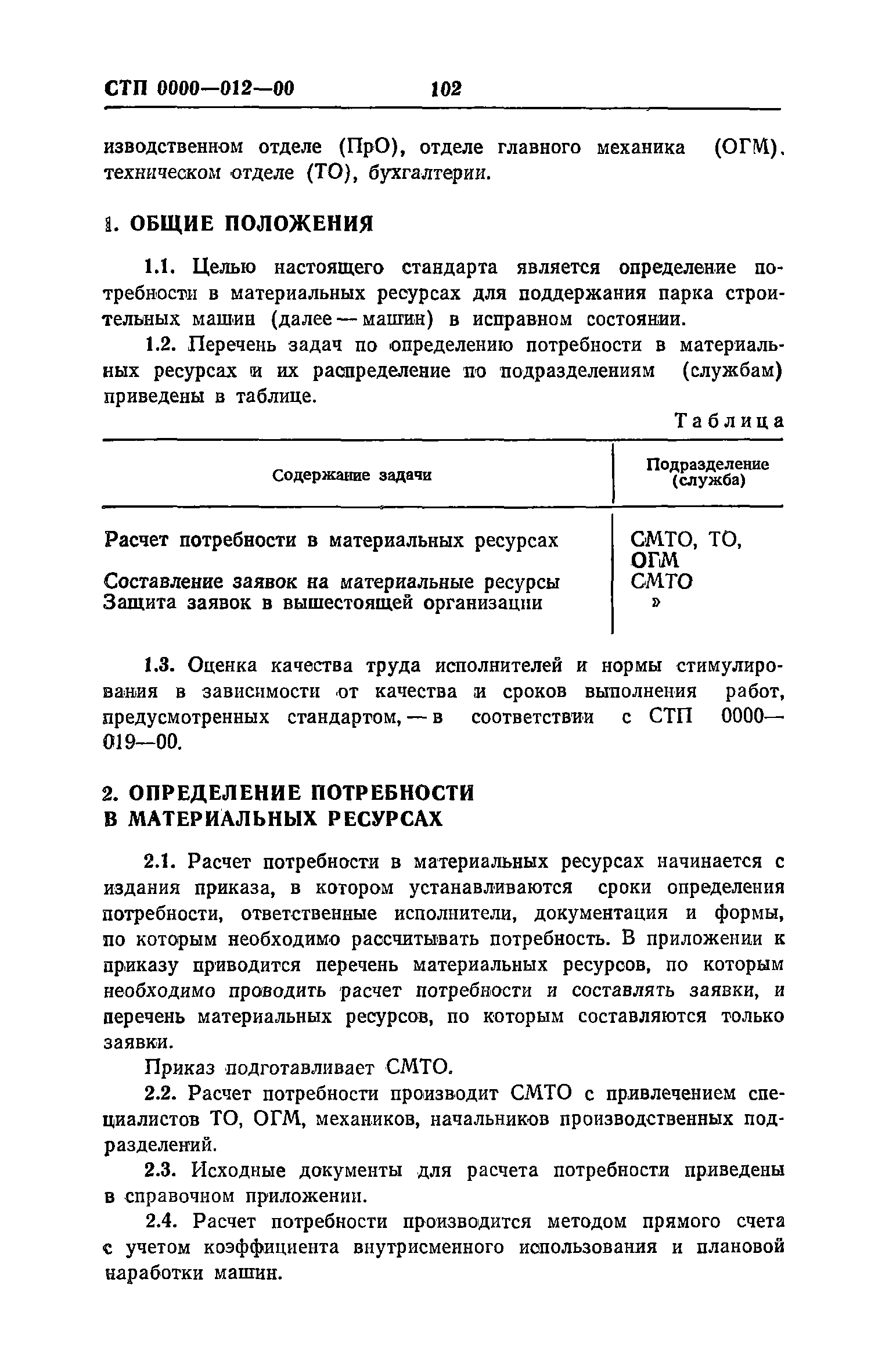 СТП 0000—012—00 102

изводственном отделе (ПрО), отделе главного механика (ОГМ), техническом отделе (ТО), бухгалтерии.

1. ОБЩИЕ ПОЛОЖЕНИЯ

1.1. Целью настоящего стандарта является определение потребности в материальных ресурсах для поддержания парка строительных машин (далее — машин) в исправном состоянии.

1.2. Перечень задач по определению потребности в материальных ресурсах и их распределение по подразделениям (службам) приведены в таблице.

Таблица

| Содержание задачи | Подразделение (служба) |
|---|---|
| Расчет потребности в материальных ресурсах | СМТО, ТО, ОГМ |
| Составление заявок на материальные ресурсы | СМТО |
| Защита заявок в вышестоящей организации | » |

1.3. Оценка качества труда исполнителей и нормы стимулирования в зависимости от качества и сроков выполнения работ, предусмотренных стандартом, — в соответствии с СТП 0000—019—00.

2. ОПРЕДЕЛЕНИЕ ПОТРЕБНОСТИ В МАТЕРИАЛЬНЫХ РЕСУРСАХ

2.1. Расчет потребности в материальных ресурсах начинается с издания приказа, в котором устанавливаются сроки определения потребности, ответственные исполнители, документация и формы, по которым необходимо рассчитывать потребность. В приложении к приказу приводится перечень материальных ресурсов, по которым необходимо проводить расчет потребности и составлять заявки, и перечень материальных ресурсов, по которым составляются только заявки.

Приказ подготавливает СМТО.

2.2. Расчет потребности производит СМТО с привлечением специалистов ТО, ОГМ, механиков, начальников производственных подразделений.

2.3. Исходные документы для расчета потребности приведены в справочном приложении.

2.4. Расчет потребности производится методом прямого счета с учетом коэффициента внутрисменного использования и плановой наработки машин.